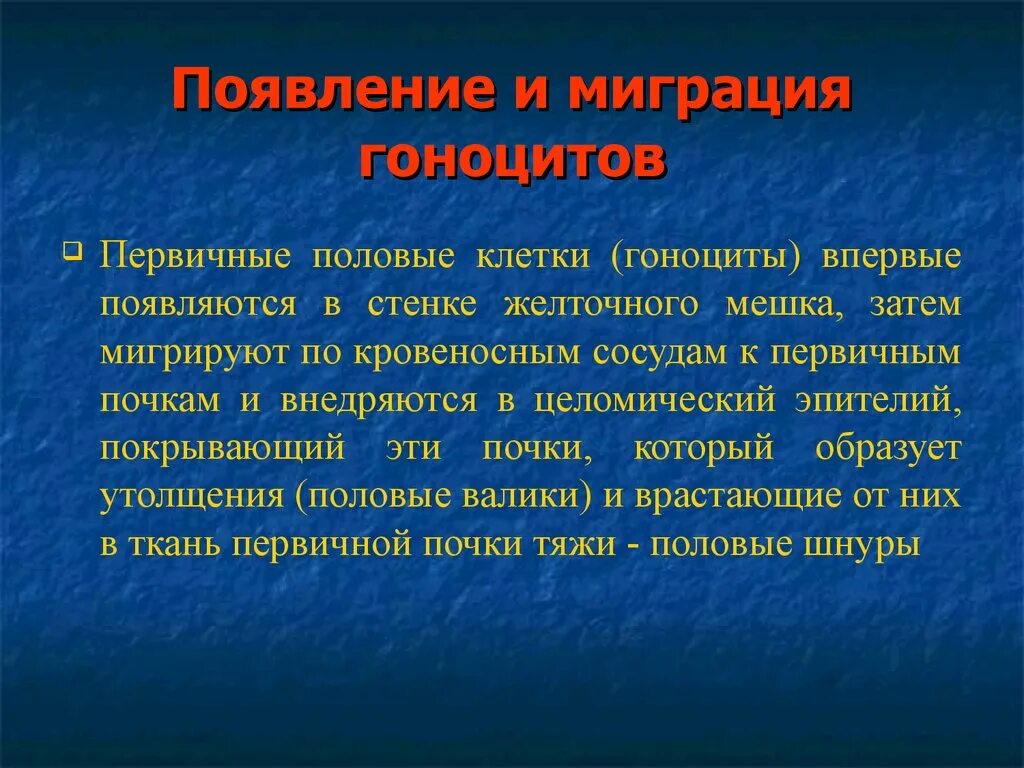 Появление и миграция гоноцитов

Первичные половые клетки (гоноциты) впервые появляются в стенке желточного мешка, затем мигрируют по кровеносным сосудам к первичным почкам и внедряются в целомический эпителий, покрывающий эти почки, который образует утолщения (половые валики) и врастающие от них в ткань первичной почки тяжи - половые шнуры